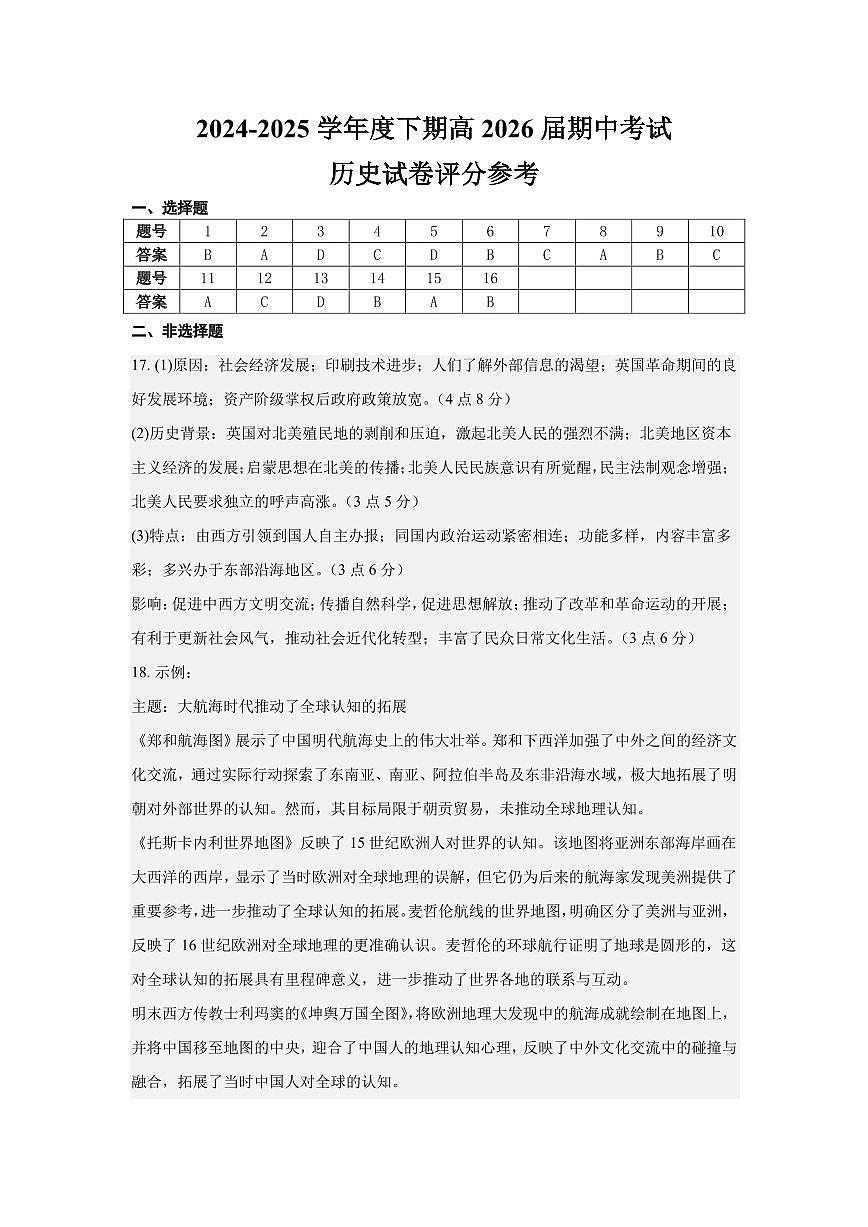 2024-2025 学年度下期高 2026 届期中考试
历史试卷评分参考

一、选择题

| 题号 | 1 | 2 | 3 | 4 | 5 | 6 | 7 | 8 | 9 | 10 |
|---|---|---|---|---|---|---|---|---|---|---|
| 答案 | B | A | D | C | D | B | C | A | B | C |
| 题号 | 11 | 12 | 13 | 14 | 15 | 16 | | | | |
| 答案 | A | C | D | B | A | B | | | | |

二、非选择题

17. (1)原因：社会经济发展；印刷技术进步；人们了解外部信息的渴望；英国革命期间的良好发展环境；资产阶级掌权后政府政策放宽。（4 点 8 分）

(2)历史背景：英国对北美殖民地的剥削和压迫，激起北美人民的强烈不满；北美地区资本主义经济的发展；启蒙思想在北美的传播；北美人民民族意识有所觉醒，民主法制观念增强；北美人民要求独立的呼声高涨。（3 点 5 分）

(3)特点：由西方引领到国人自主办报；同国内政治运动紧密相连；功能多样，内容丰富多彩；多兴办于东部沿海地区。（3 点 6 分）

影响：促进中西方文明交流；传播自然科学，促进思想解放；推动了改革和革命运动的开展；有利于更新社会风气，推动社会近代化转型；丰富了民众日常文化生活。（3 点 6 分）

18. 示例：

主题：大航海时代推动了全球认知的拓展

《郑和航海图》展示了中国明代航海史上的伟大壮举。郑和下西洋加强了中外之间的经济文化交流，通过实际行动探索了东南亚、南亚、阿拉伯半岛及东非沿海水域，极大地拓展了明朝对外部世界的认知。然而，其目标局限于朝贡贸易，未推动全球地理认知。

《托斯卡内利世界地图》反映了 15 世纪欧洲人对世界的认知。该地图将亚洲东部海岸画在大西洋的西岸，显示了当时欧洲对全球地理的误解，但它仍为后来的航海家发现美洲提供了重要参考，进一步推动了全球认知的拓展。麦哲伦航线的世界地图，明确区分了美洲与亚洲，反映了 16 世纪欧洲对全球地理的更准确认识。麦哲伦的环球航行证明了地球是圆形的，这对全球认知的拓展具有里程碑意义，进一步推动了世界各地的联系与互动。

明末西方传教士利玛窦的《坤舆万国全图》，将欧洲地理大发现中的航海成就绘制在地图上，并将中国移至地图的中央，迎合了中国人的地理认知心理，反映了中外文化交流中的碰撞与融合，拓展了当时中国人对全球的认知。